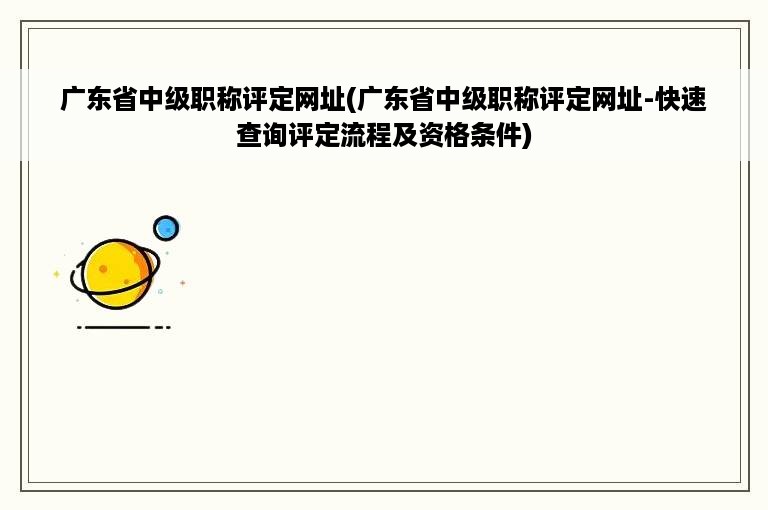 广东省中级职称评定网址(广东省中级职称评定网址-快速查询评定流程及资格条件)